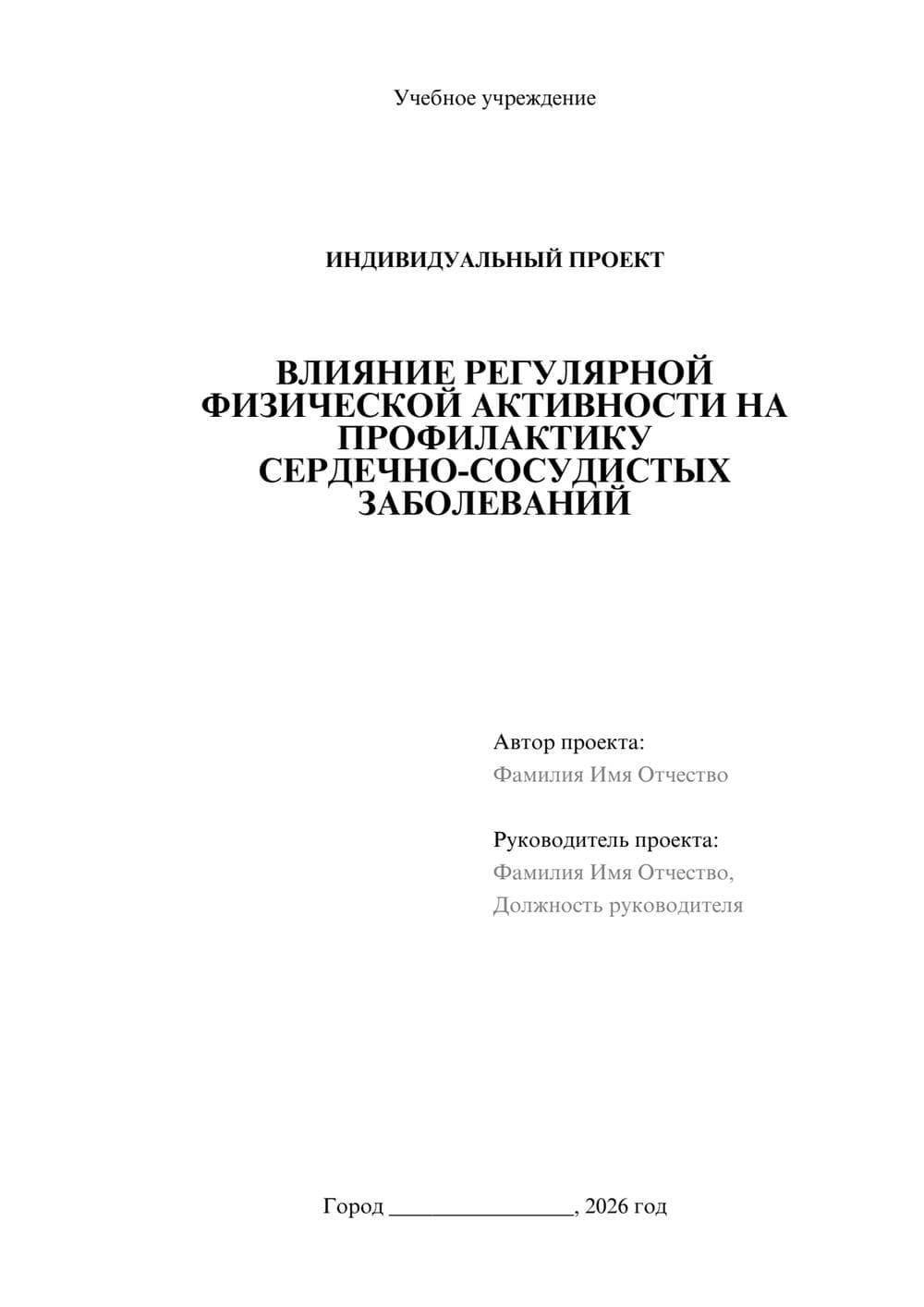 Учебное учреждение

ИНДИВИДУАЛЬНЫЙ ПРОЕКТ

ВЛИЯНИЕ РЕГУЛЯРНОЙ ФИЗИЧЕСКОЙ АКТИВНОСТИ НА ПРОФИЛАКТИКУ СЕРДЕЧНО-СОСУДИСТЫХ ЗАБОЛЕВАНИЙ

Автор проекта:
Фамилия Имя Отчество

Руководитель проекта:
Фамилия Имя Отчество,
Должность руководителя

Город ________________, 2026 год